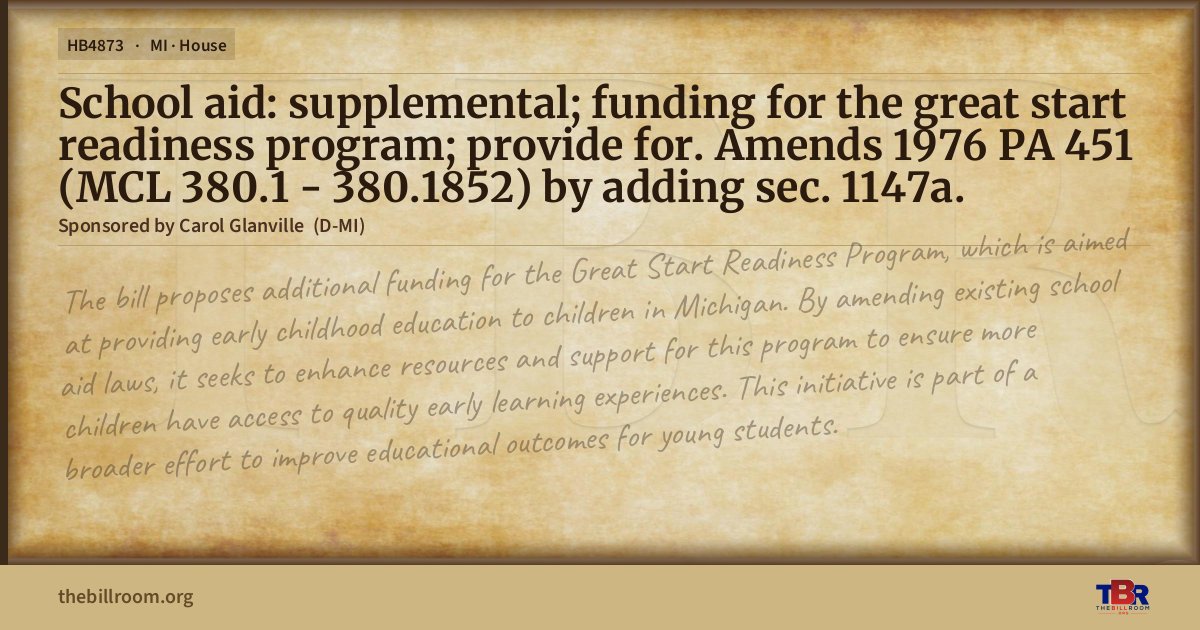 HB4873 · MI · House

School aid: supplemental; funding for the great start readiness program; provide for. Amends 1976 PA 451 (MCL 380.1 - 380.1852) by adding sec. 1147a.

Sponsored by Carol Glanville (D-MI)

The bill proposes additional funding for the Great Start Readiness Program, which is aimed at providing early childhood education to children in Michigan. By amending existing school aid laws, it seeks to enhance resources and support for this program to ensure more children have access to quality early learning experiences. This initiative is part of a broader effort to improve educational outcomes for young students.

thebillroom.org

TBR
THE BILL ROOM